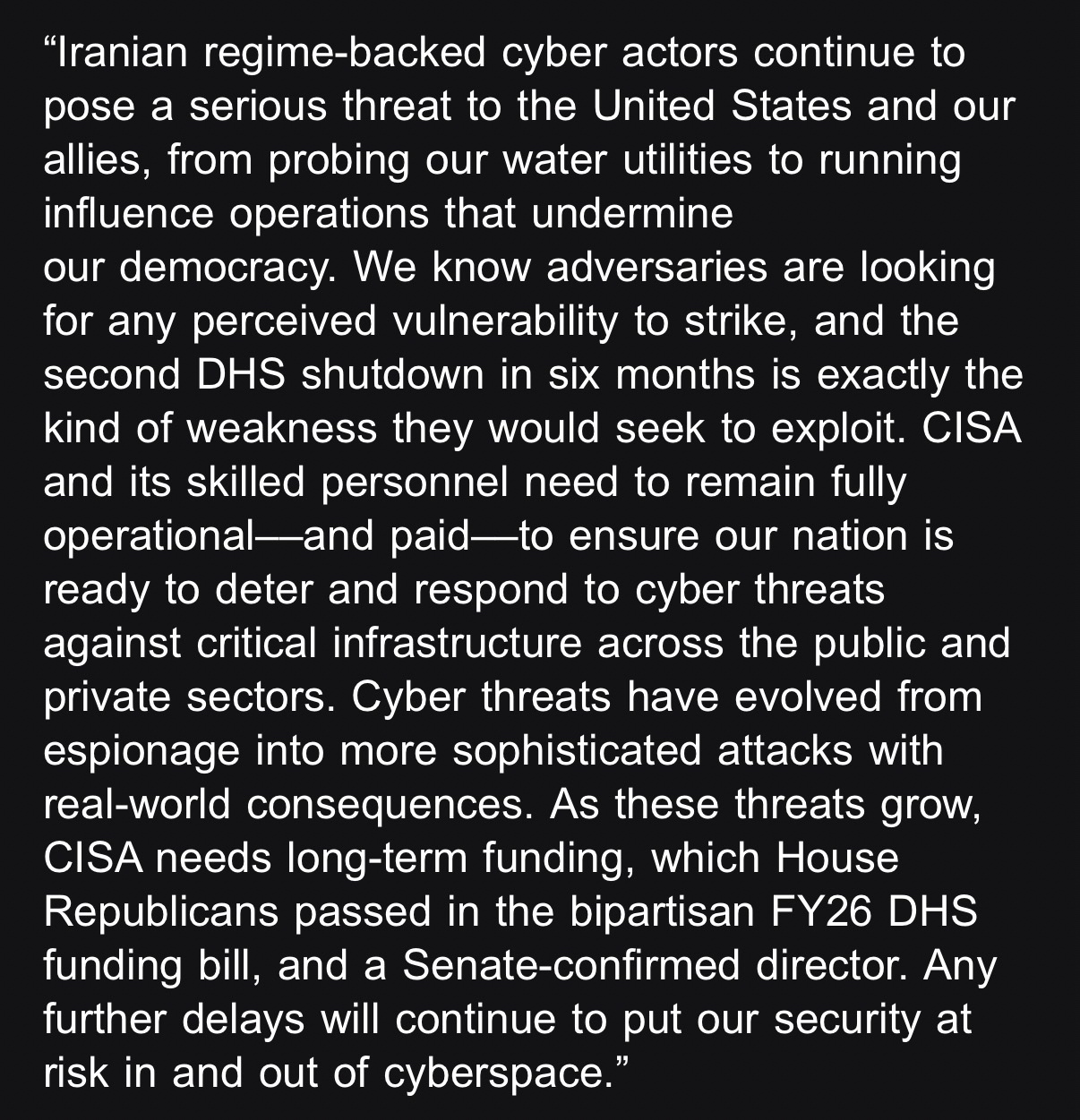 “Iranian regime-backed cyber actors continue to pose a serious threat to the United States and our allies, from probing our water utilities to running influence operations that undermine our democracy. We know adversaries are looking for any perceived vulnerability to strike, and the second DHS shutdown in six months is exactly the kind of weakness they would seek to exploit. CISA and its skilled personnel need to remain fully operational––and paid––to ensure our nation is ready to deter and respond to cyber threats against critical infrastructure across the public and private sectors. Cyber threats have evolved from espionage into more sophisticated attacks with real-world consequences. As these threats grow, CISA needs long-term funding, which House Republicans passed in the bipartisan FY26 DHS funding bill, and a Senate-confirmed director. Any further delays will continue to put our security at risk in and out of cyberspace.”